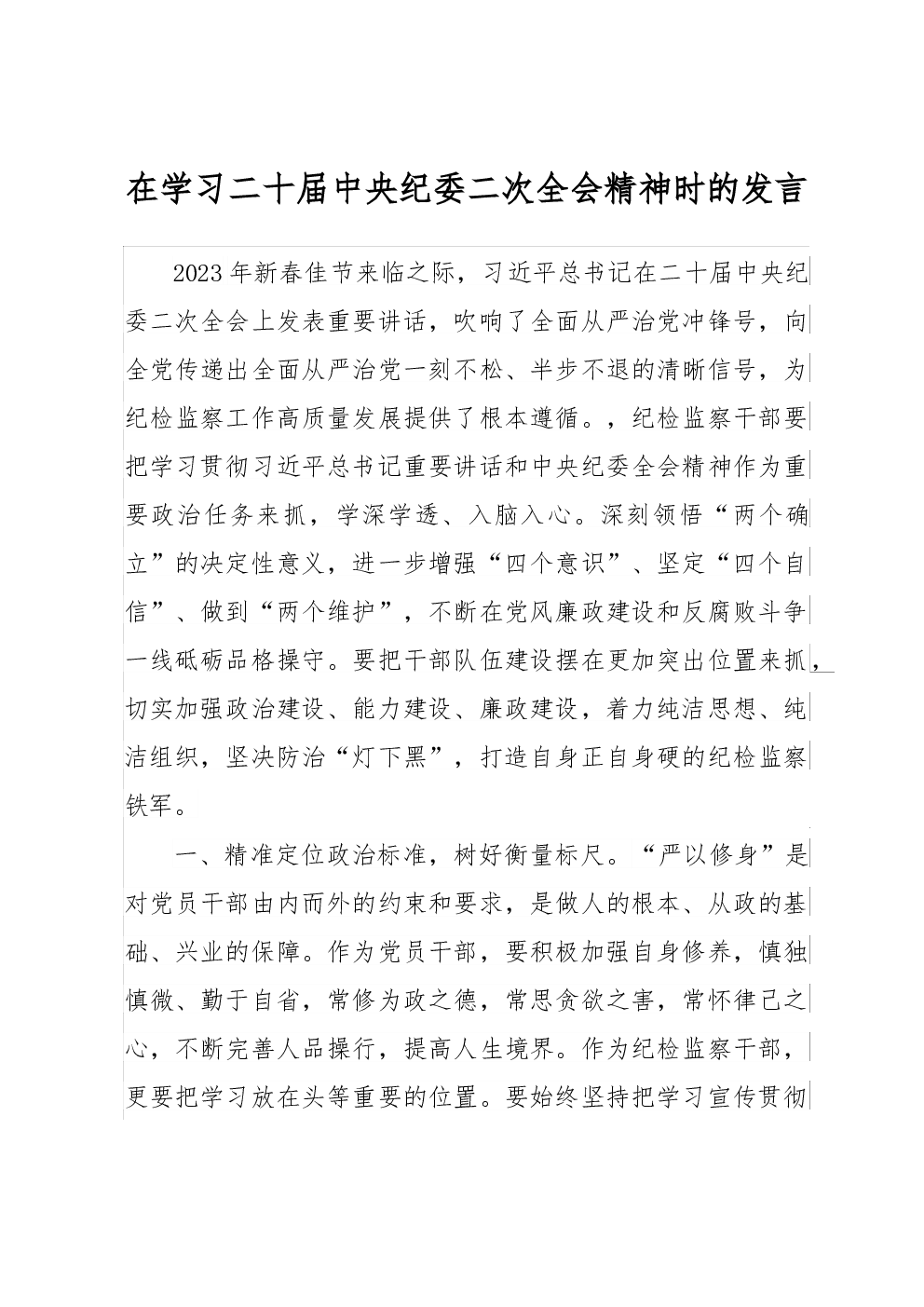 在学习二十届中央纪委二次全会精神时的发言

2023年新春佳节来临之际，习近平总书记在二十届中央纪委二次全会上发表重要讲话，吹响了全面从严治党冲锋号，向全党传递出全面从严治党一刻不松、半步不退的清晰信号，为纪检监察工作高质量发展提供了根本遵循。，纪检监察干部要把学习贯彻习近平总书记重要讲话和中央纪委全会精神作为重要政治任务来抓，学深学透、入脑入心。深刻领悟“两个确立”的决定性意义，进一步增强“四个意识”、坚定“四个自信”、做到“两个维护”，不断在党风廉政建设和反腐败斗争一线砥砺品格操守。要把干部队伍建设摆在更加突出位置来抓，切实加强政治建设、能力建设、廉政建设，着力纯洁思想、纯洁组织，坚决防治“灯下黑”，打造自身正自身硬的纪检监察铁军。

一、精准定位政治标准，树好衡量标尺。“严以修身”是对党员干部由内而外的约束和要求，是做人的根本、从政的基础、兴业的保障。作为党员干部，要积极加强自身修养，慎独慎微、勤于自省，常修为政之德，常思贪欲之害，常怀律己之心，不断完善人品操行，提高人生境界。作为纪检监察干部，更要把学习放在头等重要的位置。要始终坚持把学习宣传贯彻